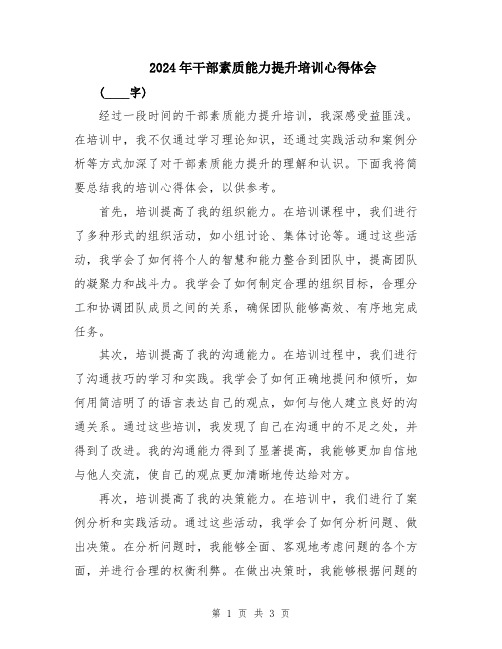 2024年干部素质能力提升培训心得体会

(____字)

经过一段时间的干部素质能力提升培训，我深感受益匪浅。在培训中，我不仅通过学习理论知识，还通过实践活动和案例分析等方式加深了对干部素质能力提升的理解和认识。下面我将简要总结我的培训心得体会，以供参考。

首先，培训提高了我的组织能力。在培训课程中，我们进行了多种形式的组织活动，如小组讨论、集体讨论等。通过这些活动，我学会了如何将个人的智慧和能力整合到团队中，提高团队的凝聚力和战斗力。我学会了如何制定合理的组织目标，合理分工和协调团队成员之间的关系，确保团队能够高效、有序地完成任务。

其次，培训提高了我的沟通能力。在培训过程中，我们进行了沟通技巧的学习和实践。我学会了如何正确地提问和倾听，如何用简洁明了的语言表达自己的观点，如何与他人建立良好的沟通关系。通过这些培训，我发现了自己在沟通中的不足之处，并得到了改进。我的沟通能力得到了显著提高，我能够更加自信地与他人交流，使自己的观点更加清晰地传达给对方。

再次，培训提高了我的决策能力。在培训中，我们进行了案例分析和实践活动。通过这些活动，我学会了如何分析问题、做出决策。在分析问题时，我能够全面、客观地考虑问题的各个方面，并进行合理的权衡利弊。在做出决策时，我能够根据问题的

第 1 页 共 3 页